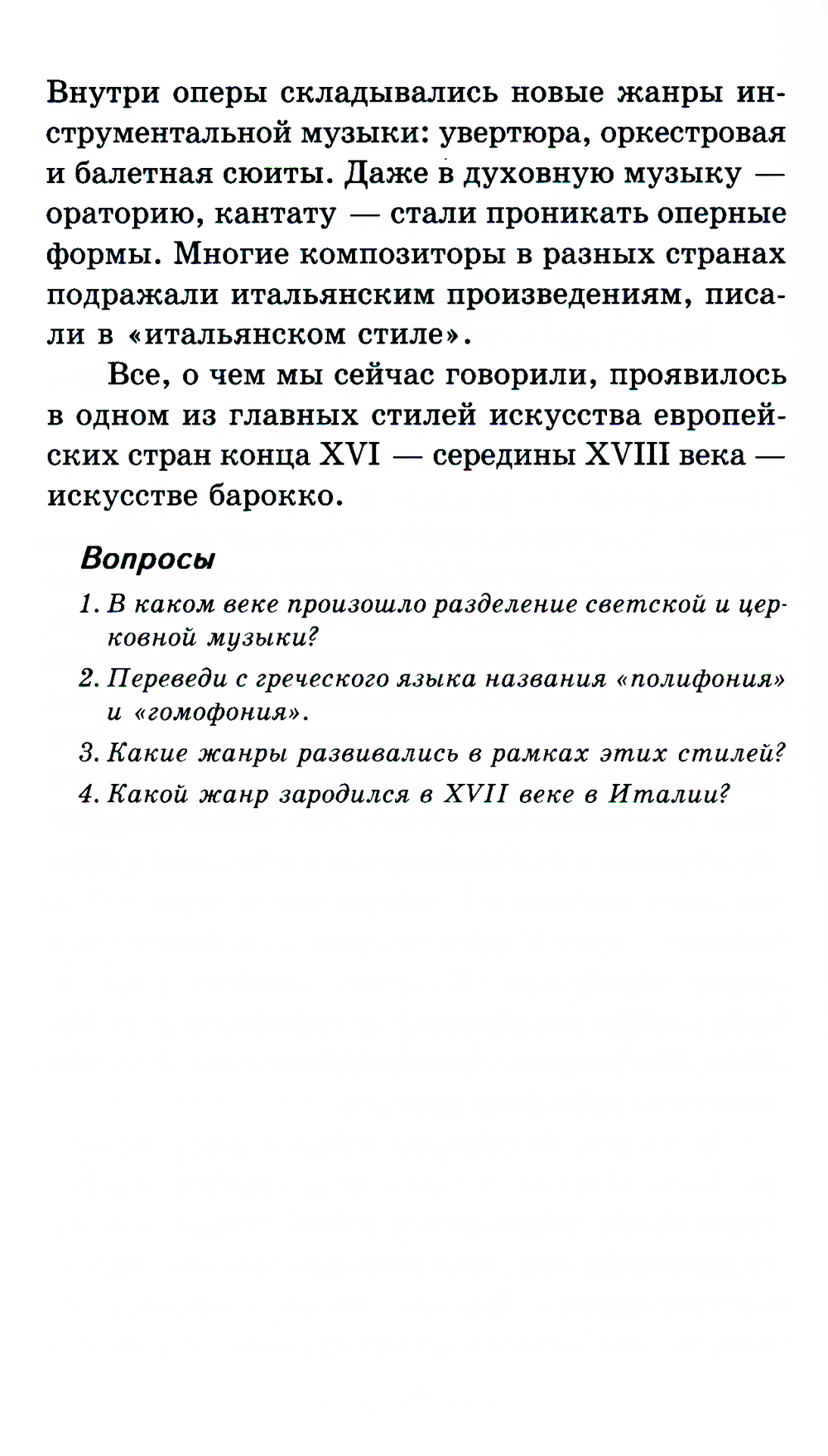 Внутри оперы складывались новые жанры инструментальной музыки: увертюра, оркестровая и балетная сюиты. Даже в духовную музыку — ораторию, кантату — стали проникать оперные формы. Многие композиторы в разных странах подражали итальянским произведениям, писали в «итальянском стиле».

Все, о чем мы сейчас говорили, проявилось в одном из главных стилей искусства европейских стран конца XVI — середины XVIII века — искусстве барокко.

Вопросы

1. В каком веке произошло разделение светской и церковной музыки?

2. Переведи с греческого языка названия «полифония» и «гомофония».

3. Какие жанры развивались в рамках этих стилей?

4. Какой жанр зародился в XVII веке в Италии?